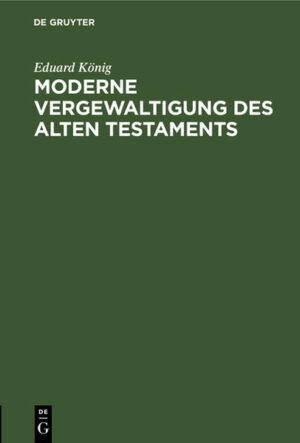 DE GRUYTER

Eduard König

MODERNE VERGEWALTIGUNG DES ALTEN TESTAMENTS

DE
G